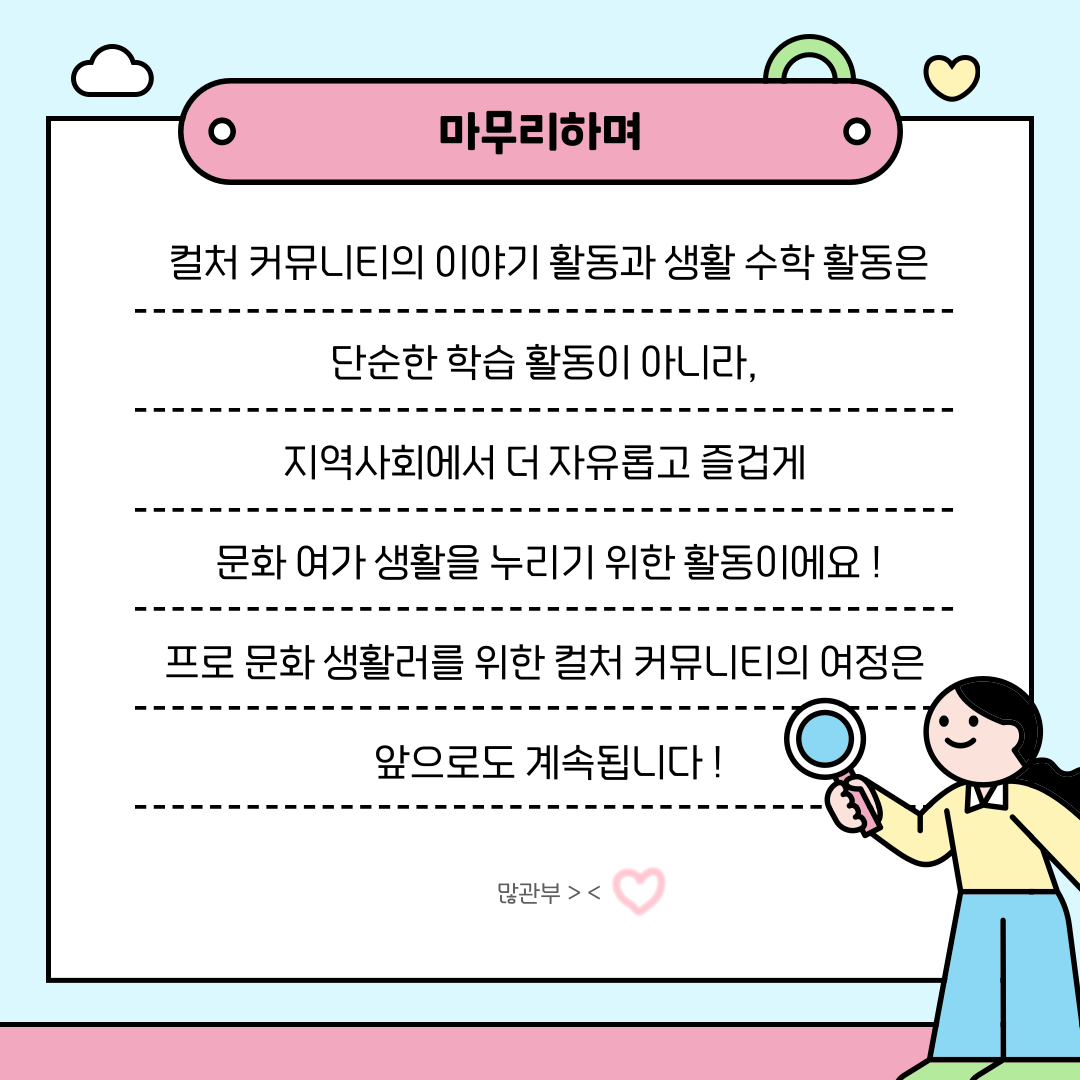 마무리하며

컬처 커뮤니티의 이야기 활동과 생활 수학 활동은

단순한 학습 활동이 아니라,

지역사회에서 더 자유롭고 즐겁게

문화 여가 생활을 누리기 위한 활동이에요 !

프로 문화 생활러를 위한 컬처 커뮤니티의 여정은

앞으로도 계속됩니다 !

많관부 > <